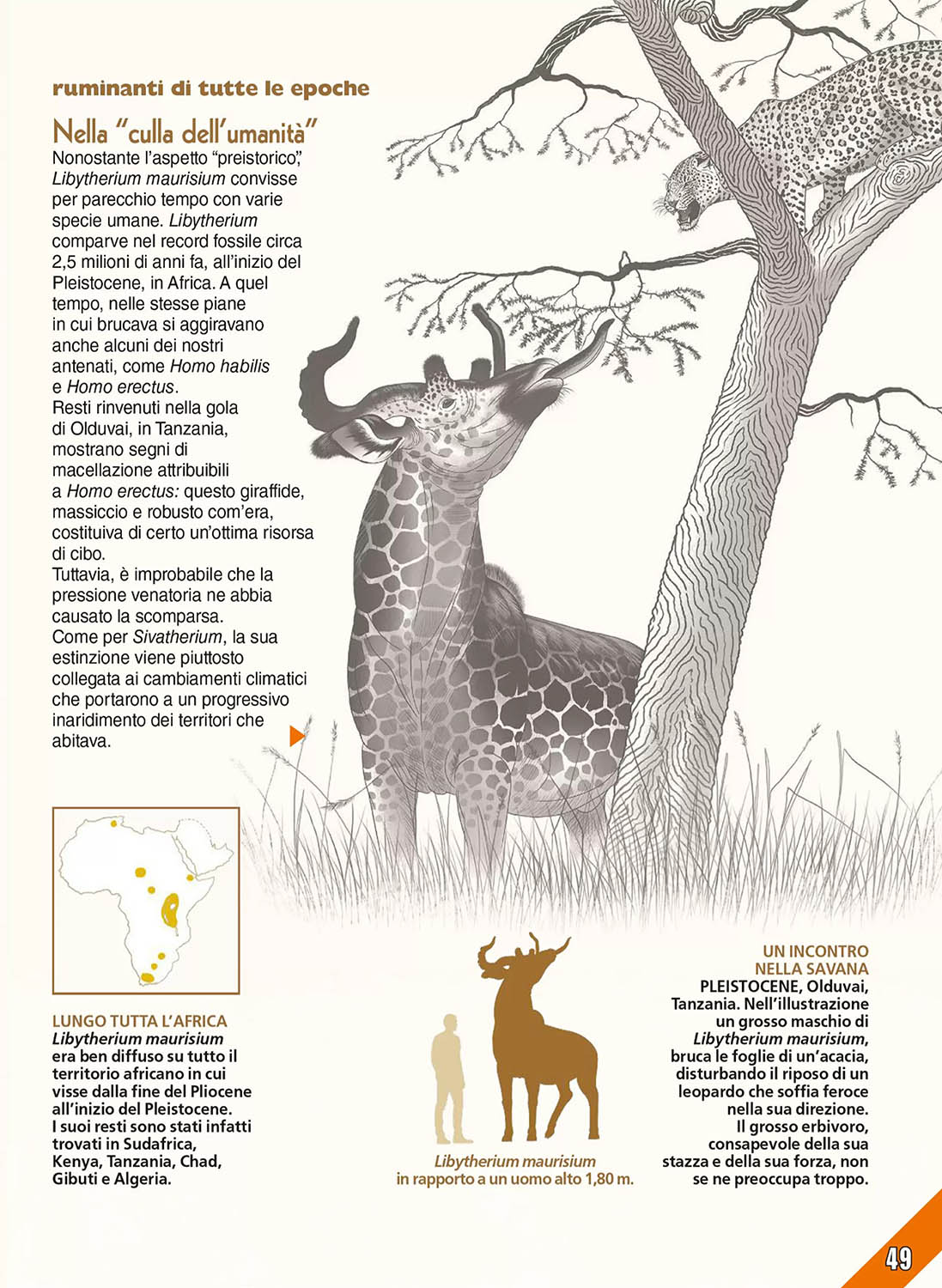 ruminanti di tutte le epoche

Nella "culla dell'umanità"

Nonostante l'aspetto "preistorico", Libytherium maurisium convisse per parecchio tempo con varie specie umane. Libytherium comparve nel record fossile circa 2,5 milioni di anni fa, all'inizio del Pleistocene, in Africa. A quel tempo, nelle stesse piane in cui brucava si aggiravano anche alcuni dei nostri antenati, come Homo habilis e Homo erectus.
Resti rinvenuti nella gola di Olduvai, in Tanzania, mostrano segni di macellazione attribuibili a Homo erectus: questo giraffide, massiccio e robusto com'era, costituiva di certo un'ottima risorsa di cibo.
Tuttavia, è improbabile che la pressione venatoria ne abbia causato la scomparsa.
Come per Sivatherium, la sua estinzione viene piuttosto collegata ai cambiamenti climatici che portarono a un progressivo inaridimento dei territori che abitava.

LUNGO TUTTA L'AFRICA
Libytherium maurisium era ben diffuso su tutto il territorio africano in cui visse dalla fine del Pliocene all'inizio del Pleistocene. I suoi resti sono stati infatti trovati in Sudafrica, Kenya, Tanzania, Chad, Gibuti e Algeria.

Libytherium maurisium in rapporto a un uomo alto 1,80 m.

UN INCONTRO NELLA SAVANA
PLEISTOCENE, Olduvai, Tanzania. Nell'illustrazione un grosso maschio di Libytherium maurisium, bruca le foglie di un'acacia, disturbando il riposo di un leopardo che soffia feroce nella sua direzione. Il grosso erbivoro, consapevole della sua stazza e della sua forza, non se ne preoccupa troppo.

49